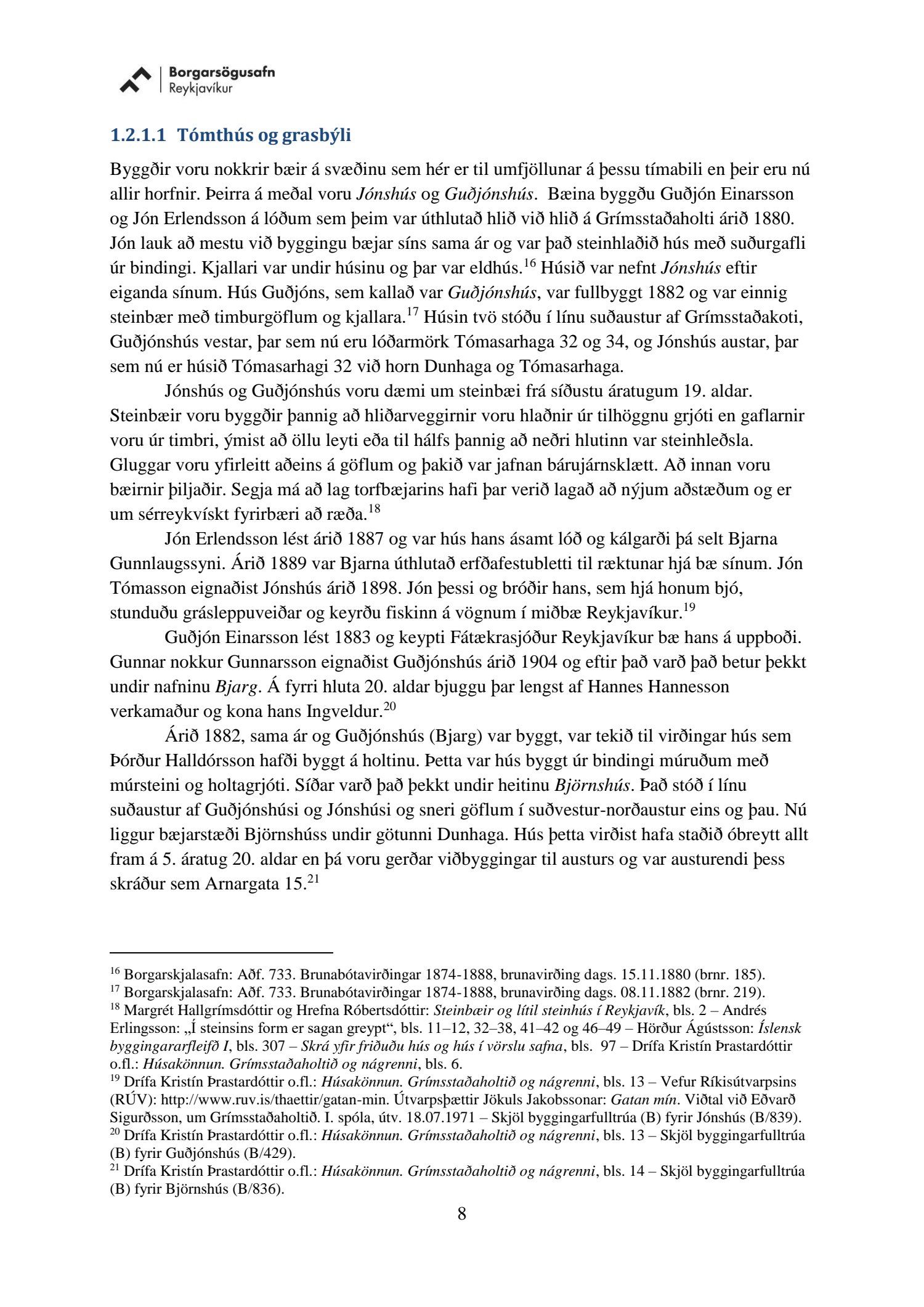 Borgarsögusafn
Reykjavíkur

1.2.1.1 Tómthús og grasbýli

Byggðir voru nokkrir bæir á svæðinu sem hér er til umfjöllunar á þessu tímabili en þeir eru nú allir horfnir. Þeirra á meðal voru Jónshús og Guðjónshús. Bæina byggðu Guðjón Einarsson og Jón Erlendsson á lóðum sem þeim var úthlutað hlið við hlið á Grímsstaðaholti árið 1880. Jón lauk að mestu við byggingu bæjar síns sama ár og var það steinhlaðið hús með suðurgafli úr bindingi. Kjallari var undir húsinu og þar var eldhús.$^{16}$ Húsið var nefnt Jónshús eftir eiganda sínum. Hús Guðjóns, sem kallað var Guðjónshús, var fullbyggt 1882 og var einnig steinbær með timburgöflum og kjallara.$^{17}$ Húsin tvö stóðu í línu suðaustur af Grímsstaðakoti, Guðjónshús vestar, þar sem nú eru lóðarmörk Tómasarhaga 32 og 34, og Jónshús austar, þar sem nú er húsið Tómasarhagi 32 við horn Dunhaga og Tómasarhaga.

Jónshús og Guðjónshús voru dæmi um steinbæi frá síðustu áratugum 19. aldar. Steinbæir voru byggðir þannig að hliðarveggirnir voru hlaðnir úr tilhöggnu grjóti en gaflarnir voru úr timbri, ýmist að öllu leyti eða til hálfs þannig að neðri hlutinn var steinhleðsla. Gluggar voru yfirleitt aðeins á göflum og þakið var jafnan bárujárnsklætt. Að innan voru bæirnir þiljaðir. Segja má að lag torfbæjarins hafi þar verið lagað að nýjum aðstæðum og er um sérreykvískt fyrirbæri að ræða.$^{18}$

Jón Erlendsson lést árið 1887 og var hús hans ásamt lóð og kálgarði þá selt Bjarna Gunnlaugssyni. Árið 1889 var Bjarna úthlutað erfðafestubletti til ræktunar hjá bæ sínum. Jón Tómasson eignaðist Jónshús árið 1898. Jón þessi og bróðir hans, sem hjá honum bjó, stunduðu grásleppuveiðar og keyrðu fiskinn á vögnum í miðbæ Reykjavíkur.$^{19}$

Guðjón Einarsson lést 1883 og keypti Fátækrasjóður Reykjavíkur bæ hans á uppboði. Gunnar nokkur Gunnarsson eignaðist Guðjónshús árið 1904 og eftir það varð það betur þekkt undir nafninu Bjarg. Á fyrri hluta 20. aldar bjuggu þar lengst af Hannes Hannesson verkamaður og kona hans Ingveldur.$^{20}$

Árið 1882, sama ár og Guðjónshús (Bjarg) var byggt, var tekið til virðingar hús sem Þórður Halldórsson hafði byggt á holtinu. Þetta var hús byggt úr bindingi múruðum með múrsteini og holtagrjóti. Síðar varð það þekkt undir heitinu Björnshús. Það stóð í línu suðaustur af Guðjónshúsi og Jónshúsi og sneri göflum í suðvestur-norðaustur eins og þau. Nú liggur bæjarstæði Björnshúss undir götunni Dunhaga. Hús þetta virðist hafa staðið óbreytt allt fram á 5. áratug 20. aldar en þá voru gerðar viðbyggingar til austurs og var austurendi þess skráður sem Arnargata 15.$^{21}$

$^{16}$ Borgarskjalasafn: Aðf. 733. Brunabótavirðingar 1874-1888, brunavirðing dags. 15.11.1880 (brnr. 185).
$^{17}$ Borgarskjalasafn: Aðf. 733. Brunabótavirðingar 1874-1888, brunavirðing dags. 08.11.1882 (brnr. 219).
$^{18}$ Margrét Hallgrímsdóttir og Hrefna Róbertsdóttir: Steinbæir og lítil steinhús í Reykjavík, bls. 2 – Andrés Erlingsson: „Í steinsins form er sagan greypt“, bls. 11–12, 32–38, 41–42 og 46–49 – Hörður Ágústsson: Íslensk byggingararfleifð I, bls. 307 – Skrá yfir friðuðu hús og hús í vörslu safna, bls. 97 – Drífa Kristín Þrastardóttir o.fl.: Húsakönnun. Grímsstaðaholtið og nágrenni, bls. 6.
$^{19}$ Drífa Kristín Þrastardóttir o.fl.: Húsakönnun. Grímsstaðaholtið og nágrenni, bls. 13 – Vefur Ríkisútvarpsins (RÚV): http://www.ruv.is/thaettir/gatan-min. Útvarpsþættir Jökuls Jakobssonar: Gatan mín. Viðtal við Eðvarð Sigurðsson, um Grímsstaðaholtið. I. spóla, útv. 18.07.1971 – Skjöl byggingarfulltrúa (B) fyrir Jónshús (B/839).
$^{20}$ Drífa Kristín Þrastardóttir o.fl.: Húsakönnun. Grímsstaðaholtið og nágrenni, bls. 13 – Skjöl byggingarfulltrúa (B) fyrir Guðjónshús (B/429).
$^{21}$ Drífa Kristín Þrastardóttir o.fl.: Húsakönnun. Grímsstaðaholtið og nágrenni, bls. 14 – Skjöl byggingarfulltrúa (B) fyrir Björnshús (B/836).

8